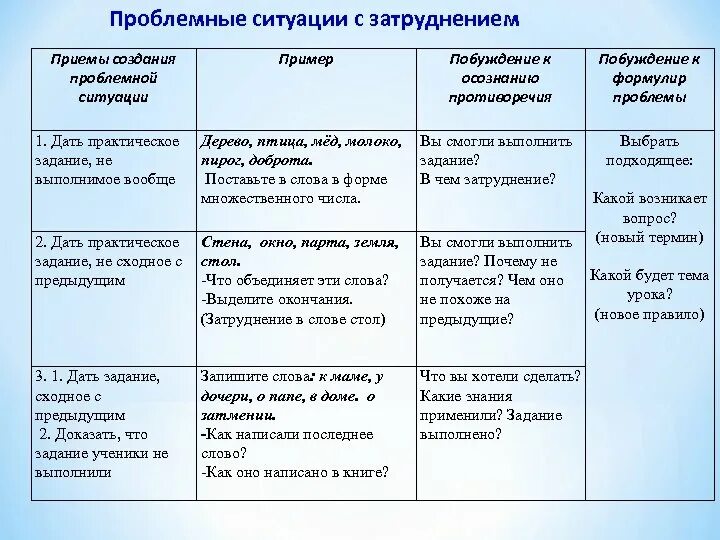 Проблемные ситуации с затруднением

| Приемы создания проблемной ситуации | Пример | Побуждение к осознанию противоречия | Побуждение к формулир проблемы |
|---|---|---|---|
| 1. Дать практическое задание, не выполнимое вообще | Дерево, птица, мёд, молоко, пирог, доброта. Поставьте в слова в форме множественного числа. | Вы смогли выполнить задание? В чем затруднение? | Выбрать подходящее: Какой возникает вопрос? (новый термин) Какой будет тема урока? (новое правило) |
| 2. Дать практическое задание, не сходное с предыдущим | Стена, окно, парта, земля, стол. -Что объединяет эти слова? -Выделите окончания. (Затруднение в слове стол) | Вы смогли выполнить задание? Почему не получается? Чем оно не похоже на предыдущие? | |
| 3. 1. Дать задание, сходное с предыдущим 2. Доказать, что задание ученики не выполнили | Запишите слова: к маме, у дочери, о папе, в доме. о затмении. -Как написали последнее слово? -Как оно написано в книге? | Что вы хотели сделать? Какие знания применили? Задание выполнено? | |